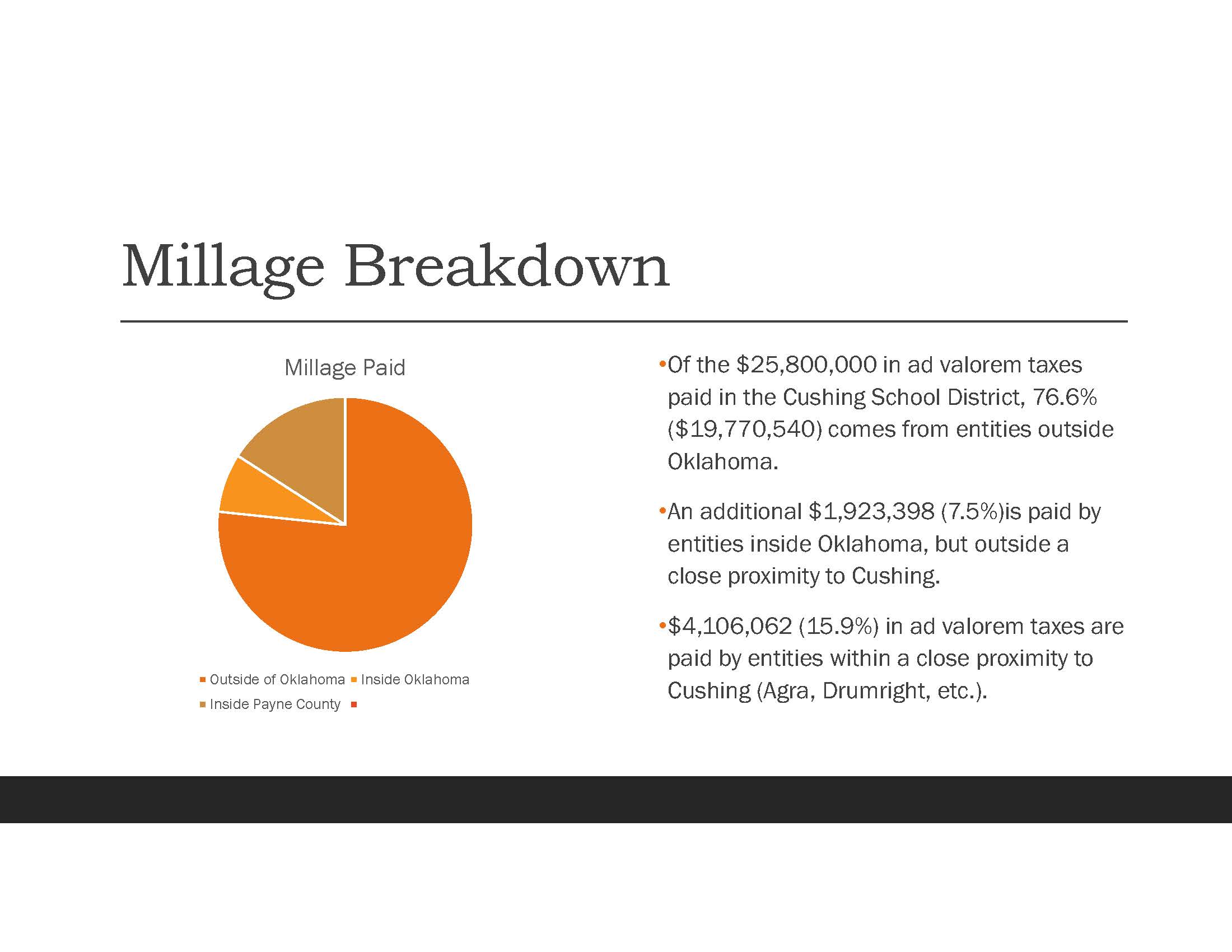 Millage Breakdown

Millage Paid

Outside of Oklahoma
Inside Oklahoma
Inside Payne County

•Of the \$25,800,000 in ad valorem taxes paid in the Cushing School District, 76.6% (\$19,770,540) comes from entities outside Oklahoma.

•An additional \$1,923,398 (7.5%)is paid by entities inside Oklahoma, but outside a close proximity to Cushing.

•\$4,106,062 (15.9%) in ad valorem taxes are paid by entities within a close proximity to Cushing (Agra, Drumright, etc.).